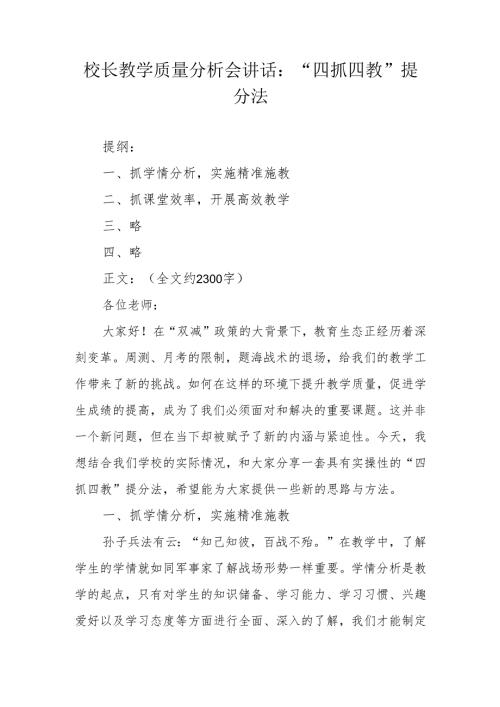 校长教学质量分析会讲话：“四抓四教”提分法

提纲：

一、抓学情分析，实施精准施教

二、抓课堂效率，开展高效教学

三、略

四、略

正文：（全文约2300字）

各位老师：

大家好！在“双减”政策的大背景下，教育生态正经历着深刻变革。周测、月考的限制，题海战术的退场，给我们的教学工作带来了新的挑战。如何在这样的环境下提升教学质量，促进学生成绩的提高，成为了我们必须面对和解决的重要课题。这并非一个新问题，但在当下却被赋予了新的内涵与紧迫性。今天，我想结合我们学校的实际情况，和大家分享一套具有实操性的“四抓四教”提分法，希望能为大家提供一些新的思路与方法。

一、抓学情分析，实施精准施教

孙子兵法有云：“知己知彼，百战不殆。”在教学中，了解学生的学情就如同军事家了解战场形势一样重要。学情分析是教学的起点，只有对学生的知识储备、学习能力、学习习惯、兴趣爱好以及学习态度等方面进行全面、深入的了解，我们才能制定